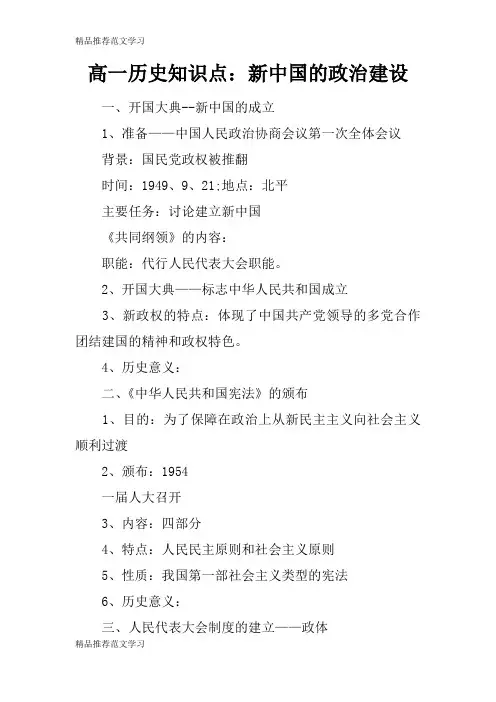 精品推荐范文学习

高一历史知识点：新中国的政治建设

一、开国大典--新中国的成立

1、准备——中国人民政治协商会议第一次全体会议

背景：国民党政权被推翻

时间：1949、9、21;地点：北平

主要任务：讨论建立新中国

《共同纲领》的内容：

职能：代行人民代表大会职能。

2、开国大典——标志中华人民共和国成立

3、新政权的特点：体现了中国共产党领导的多党合作团结建国的精神和政权特色。

4、历史意义：

二、《中华人民共和国宪法》的颁布

1、目的：为了保障在政治上从新民主主义向社会主义顺利过渡

2、颁布：1954

一届人大召开

3、内容：四部分

4、特点：人民民主原则和社会主义原则

5、性质：我国第一部社会主义类型的宪法

6、历史意义：

三、人民代表大会制度的建立——政体

精品推荐范文学习